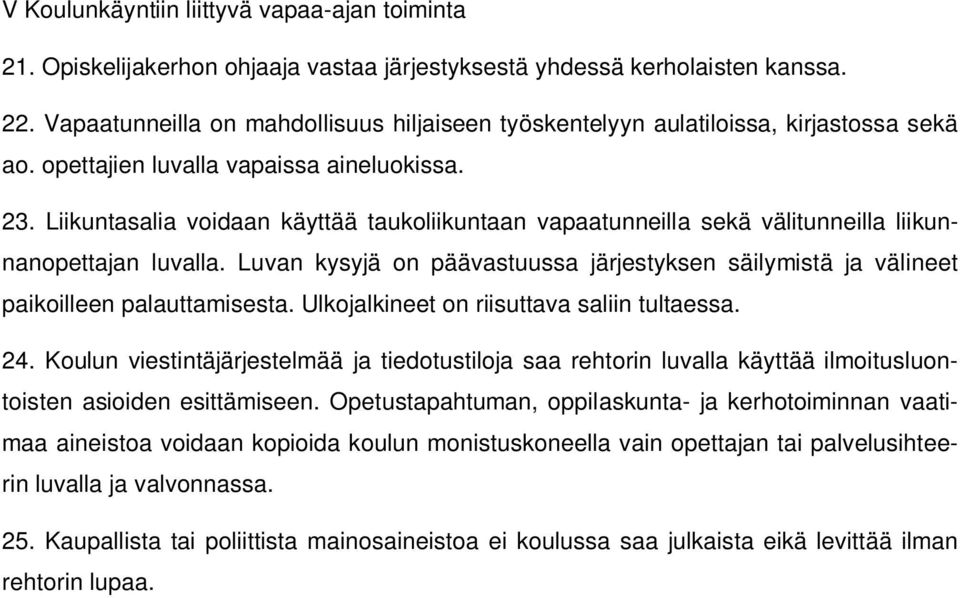 V Koulunkäyntiin liittyvä vapaa-ajan toiminta

21. Opiskelijakerhon ohjaaja vastaa järjestyksestä yhdessä kerholaisten kanssa.

22. Vapaatunneilla on mahdollisuus hiljaiseen työskentelyyn aulatiloissa, kirjastossa sekä ao. opettajien luvalla vapaissa aineluokissa.

23. Liikuntasalia voidaan käyttää taukoliikuntaan vapaatunneilla sekä välitunneilla liikunnanopettajan luvalla. Luvan kysyjä on päävastuussa järjestyksen säilymistä ja välineet paikoilleen palauttamisesta. Ulkojalkineet on riisuttava saliin tultaessa.

24. Koulun viestintäjärjestelmää ja tiedotustiloja saa rehtorin luvalla käyttää ilmoitusluontoisten asioiden esittämiseen. Opetustapahtuman, oppilaskunta- ja kerhotoiminnan vaatimaa aineistoa voidaan kopioida koulun monistuskoneella vain opettajan tai palvelusihteerin luvalla ja valvonnassa.

25. Kaupallista tai poliittista mainosaineistoa ei koulussa saa julkaista eikä levittää ilman rehtorin lupaa.